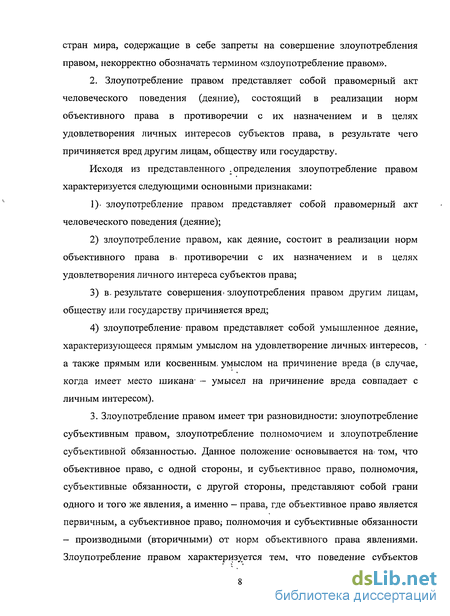 стран мира, содержащие в себе запреты на совершение злоупотребления правом, некорректно обозначать термином «злоупотребление правом».

2. Злоупотребление правом представляет собой правомерный акт человеческого поведения (деяние), состоящий в реализации норм объективного права в противоречии с их назначением и в целях удовлетворения личных интересов субъектов права, в результате чего причиняется вред другим лицам, обществу или государству.

Исходя из представленного определения злоупотребление правом характеризуется следующими основными признаками:

1) злоупотребление правом представляет собой правомерный акт человеческого поведения (деяние);

2) злоупотребление правом, как деяние, состоит в реализации норм объективного права в противоречии с их назначением и в целях удовлетворения личного интереса субъектов права;

3) в результате совершения злоупотребления правом другим лицам, обществу или государству причиняется вред;

4) злоупотребление правом представляет собой умышленное деяние, характеризующееся прямым умыслом на удовлетворение личных интересов, а также прямым или косвенным умыслом на причинение вреда (в случае, когда имеет место шикана – умысел на причинение вреда совпадает с личным интересом).

3. Злоупотребление правом имеет три разновидности: злоупотребление субъективным правом, злоупотребление полномочием и злоупотребление субъективной обязанностью. Данное положение основывается на том, что объективное право, с одной стороны, и субъективное право, полномочия, субъективные обязанности, с другой стороны, представляют собой грани одного и того же явления, а именно – права, где объективное право является первичным, а субъективное право, полномочия и субъективные обязанности – производными (вторичными) от норм объективного права явлениями. Злоупотребление правом характеризуется тем, что поведение субъектов

8

dsLib.net
библиотека диссертаций